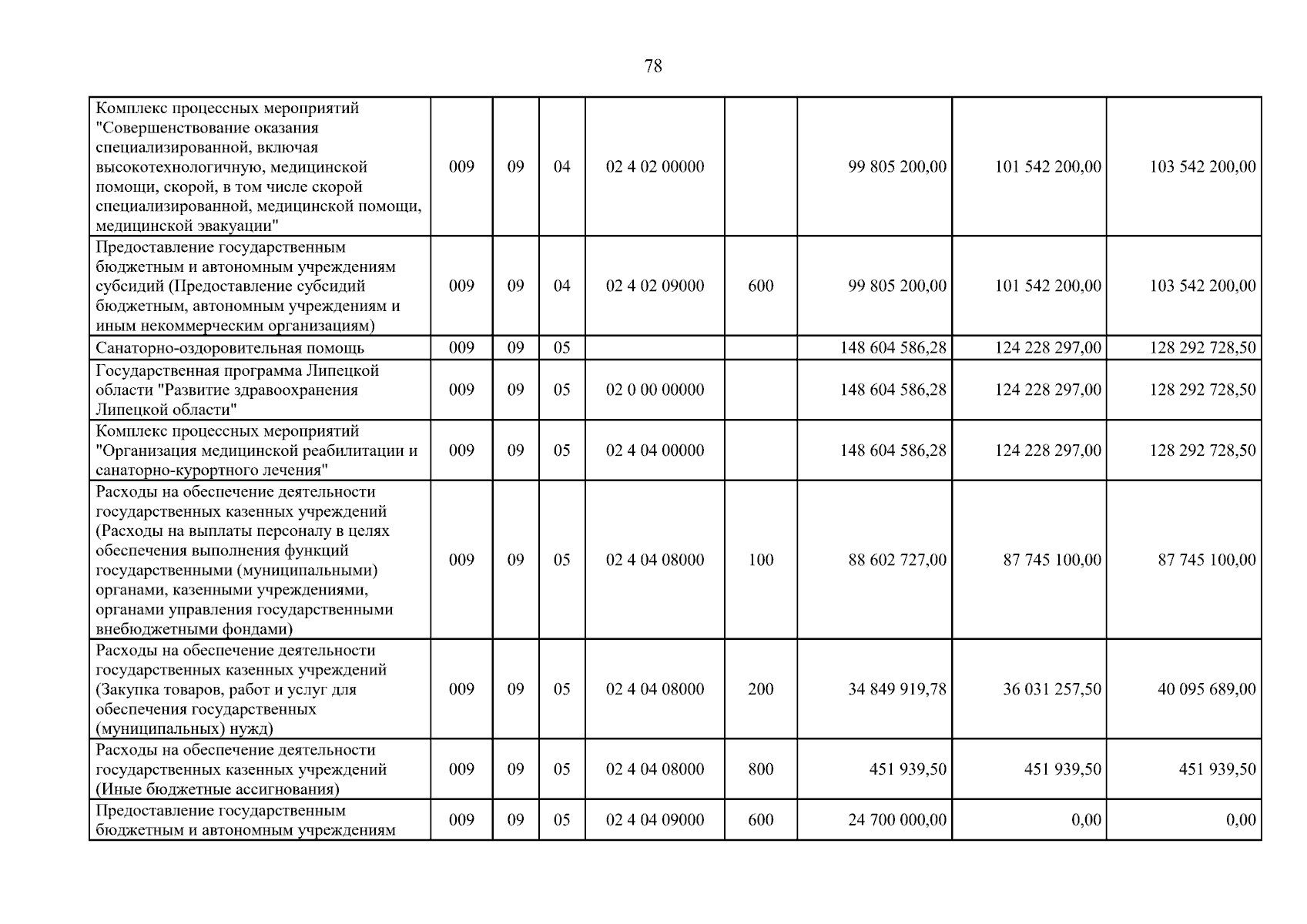 78

| Комплекс процессных мероприятий "Совершенствование оказания специализированной, включая высокотехнологичную, медицинской помощи, скорой, в том числе скорой специализированной, медицинской помощи, медицинской эвакуации" | 009 | 09 | 04 | 02 4 02 00000 |  | 99 805 200,00 | 101 542 200,00 | 103 542 200,00 |
|---|---|---|---|---|---|---|---|---|
| Предоставление государственным бюджетным и автономным учреждениям субсидий (Предоставление субсидий бюджетным, автономным учреждениям и иным некоммерческим организациям) | 009 | 09 | 04 | 02 4 02 09000 | 600 | 99 805 200,00 | 101 542 200,00 | 103 542 200,00 |
| Санаторно-оздоровительная помощь | 009 | 09 | 05 |  |  | 148 604 586,28 | 124 228 297,00 | 128 292 728,50 |
| Государственная программа Липецкой области "Развитие здравоохранения Липецкой области" | 009 | 09 | 05 | 02 0 00 00000 |  | 148 604 586,28 | 124 228 297,00 | 128 292 728,50 |
| Комплекс процессных мероприятий "Организация медицинской реабилитации и санаторно-курортного лечения" | 009 | 09 | 05 | 02 4 04 00000 |  | 148 604 586,28 | 124 228 297,00 | 128 292 728,50 |
| Расходы на обеспечение деятельности государственных казенных учреждений (Расходы на выплаты персоналу в целях обеспечения выполнения функций государственными (муниципальными) органами, казенными учреждениями, органами управления государственными внебюджетными фондами) | 009 | 09 | 05 | 02 4 04 08000 | 100 | 88 602 727,00 | 87 745 100,00 | 87 745 100,00 |
| Расходы на обеспечение деятельности государственных казенных учреждений (Закупка товаров, работ и услуг для обеспечения государственных (муниципальных) нужд) | 009 | 09 | 05 | 02 4 04 08000 | 200 | 34 849 919,78 | 36 031 257,50 | 40 095 689,00 |
| Расходы на обеспечение деятельности государственных казенных учреждений (Иные бюджетные ассигнования) | 009 | 09 | 05 | 02 4 04 08000 | 800 | 451 939,50 | 451 939,50 | 451 939,50 |
| Предоставление государственным бюджетным и автономным учреждениям | 009 | 09 | 05 | 02 4 04 09000 | 600 | 24 700 000,00 | 0,00 | 0,00 |